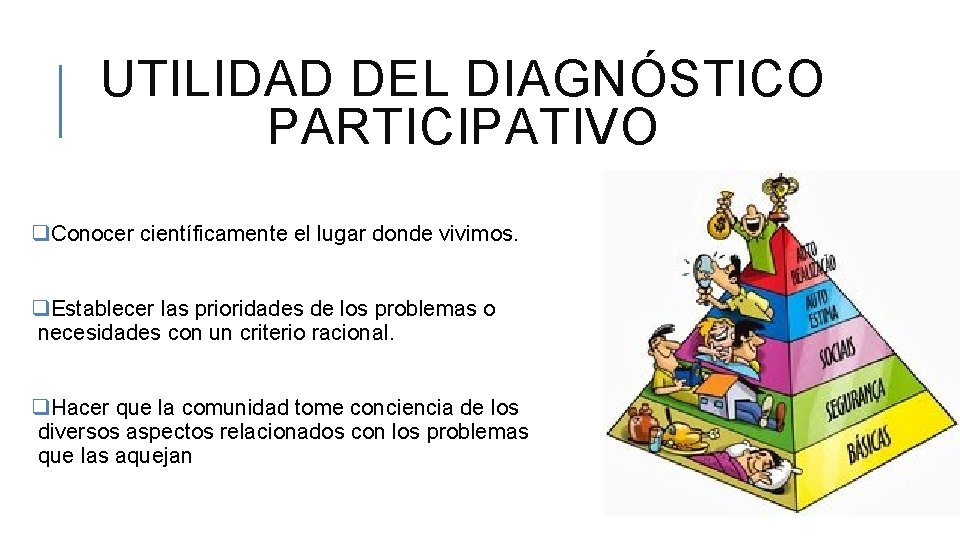 UTILIDAD DEL DIAGNÓSTICO PARTICIPATIVO

❑Conocer científicamente el lugar donde vivimos.

❑Establecer las prioridades de los problemas o necesidades con un criterio racional.

❑Hacer que la comunidad tome conciencia de los diversos aspectos relacionados con los problemas que las aquejan

AUTO REALIZAÇÃO
AUTO ESTIMA
SOCIAIS
SEGURANÇA
BÁSICAS